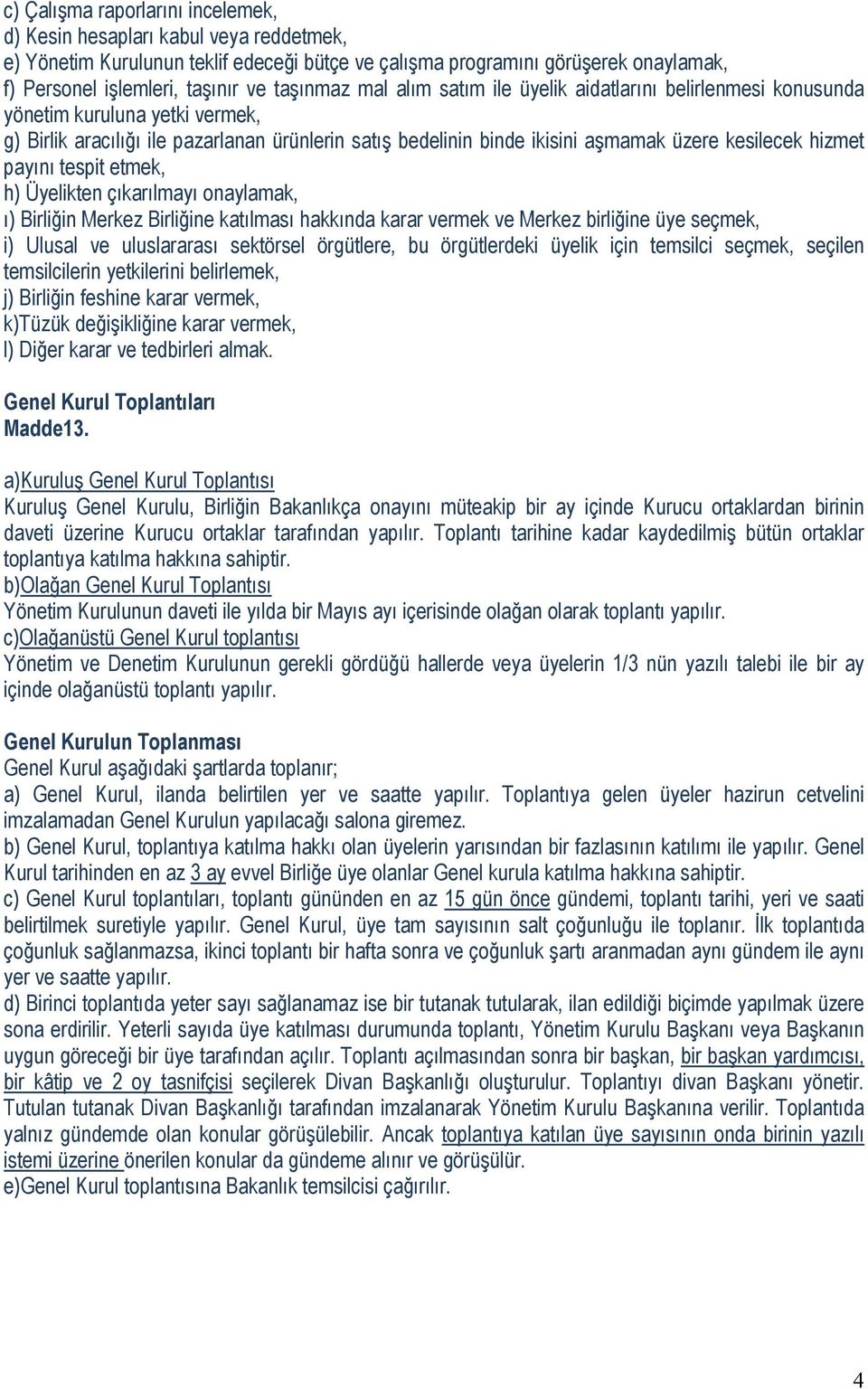 c) Çalışma raporlarını incelemek,
d) Kesin hesapları kabul veya reddetmek,
e) Yönetim Kurulunun teklif edeceği bütçe ve çalışma programını görüşerek onaylamak,
f) Personel işlemleri, taşınır ve taşınmaz mal alım satım ile üyelik aidatlarını belirlenmesi konusunda yönetim kuruluna yetki vermek,
g) Birlik aracılığı ile pazarlanan ürünlerin satış bedelinin binde ikisini aşmamak üzere kesilecek hizmet payını tespit etmek,
h) Üyelikten çıkarılmayı onaylamak,
ı) Birliğin Merkez Birliğine katılması hakkında karar vermek ve Merkez birliğine üye seçmek,
i) Ulusal ve uluslararası sektörsel örgütlere, bu örgütlerdeki üyelik için temsilci seçmek, seçilen temsilcilerin yetkilerini belirlemek,
j) Birliğin feshine karar vermek,
k)Tüzük değişikliğine karar vermek,
l) Diğer karar ve tedbirleri almak.

Genel Kurul Toplantıları
Madde13.

a)Kuruluş Genel Kurul Toplantısı
Kuruluş Genel Kurulu, Birliğin Bakanlıkça onayını müteakip bir ay içinde Kurucu ortaklardan birinin daveti üzerine Kurucu ortaklar tarafından yapılır. Toplantı tarihine kadar kaydedilmiş bütün ortaklar toplantıya katılma hakkına sahiptir.
b)Olağan Genel Kurul Toplantısı
Yönetim Kurulunun daveti ile yılda bir Mayıs ayı içerisinde olağan olarak toplantı yapılır.
c)Olağanüstü Genel Kurul toplantısı
Yönetim ve Denetim Kurulunun gerekli gördüğü hallerde veya üyelerin 1/3 nün yazılı talebi ile bir ay içinde olağanüstü toplantı yapılır.

Genel Kurulun Toplanması
Genel Kurul aşağıdaki şartlarda toplanır;
a) Genel Kurul, ilanda belirtilen yer ve saatte yapılır. Toplantıya gelen üyeler hazirun cetvelini imzalamadan Genel Kurulun yapılacağı salona giremez.
b) Genel Kurul, toplantıya katılma hakkı olan üyelerin yarısından bir fazlasının katılımı ile yapılır. Genel Kurul tarihinden en az 3 ay evvel Birliğe üye olanlar Genel kurula katılma hakkına sahiptir.
c) Genel Kurul toplantıları, toplantı gününden en az 15 gün önce gündemi, toplantı tarihi, yeri ve saati belirtilmek suretiyle yapılır. Genel Kurul, üye tam sayısının salt çoğunluğu ile toplanır. İlk toplantıda çoğunluk sağlanmazsa, ikinci toplantı bir hafta sonra ve çoğunluk şartı aranmadan aynı gündem ile aynı yer ve saatte yapılır.
d) Birinci toplantıda yeter sayı sağlanamaz ise bir tutanak tutularak, ilan edildiği biçimde yapılmak üzere sona erdirilir. Yeterli sayıda üye katılması durumunda toplantı, Yönetim Kurulu Başkanı veya Başkanın uygun göreceği bir üye tarafından açılır. Toplantı açılmasından sonra bir başkan, bir başkan yardımcısı, bir kâtip ve 2 oy tasnifçisi seçilerek Divan Başkanlığı oluşturulur. Toplantıyı divan Başkanı yönetir. Tutulan tutanak Divan Başkanlığı tarafından imzalanarak Yönetim Kurulu Başkanına verilir. Toplantıda yalnız gündemde olan konular görüşülebilir. Ancak toplantıya katılan üye sayısının onda birinin yazılı istemi üzerine önerilen konular da gündeme alınır ve görüşülür.
e)Genel Kurul toplantısına Bakanlık temsilcisi çağırılır.

4